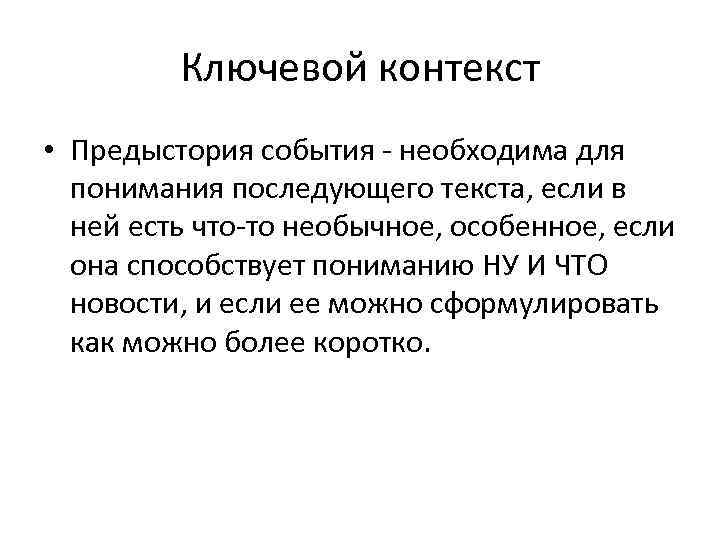 Ключевой контекст

• Предыстория события - необходима для понимания последующего текста, если в ней есть что-то необычное, особенное, если она способствует пониманию НУ И ЧТО новости, и если ее можно сформулировать как можно более коротко.